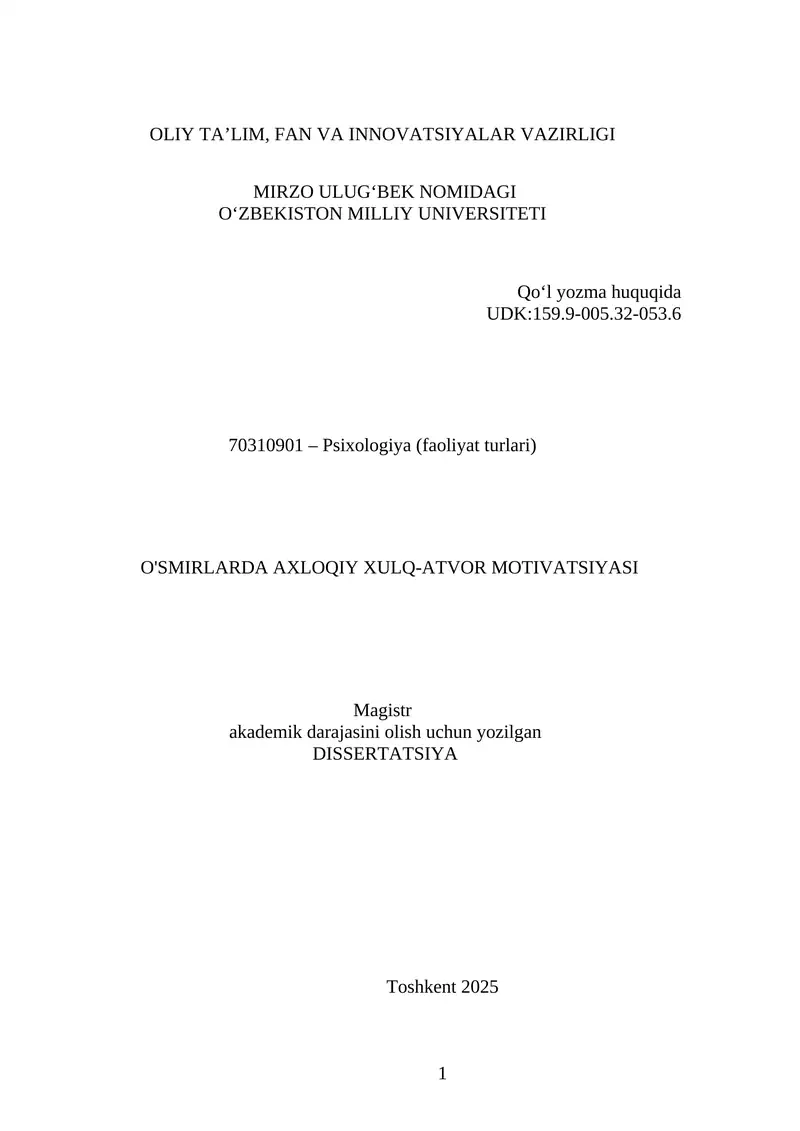 OLIY TA’LIM, FAN VA INNOVATSIYALAR VAZIRLIGI

MIRZO ULUG‘BEK NOMIDAGI
O‘ZBEKISTON MILLIY UNIVERSITETI

Qo‘l yozma huquqida
UDK:159.9-005.32-053.6

70310901 – Psixologiya (faoliyat turlari)

O'SMIRLARDA AXLOQIY XULQ-ATVOR MOTIVATSIYASI

Magistr
akademik darajasini olish uchun yozilgan
DISSERTATSIYA

Toshkent 2025

1